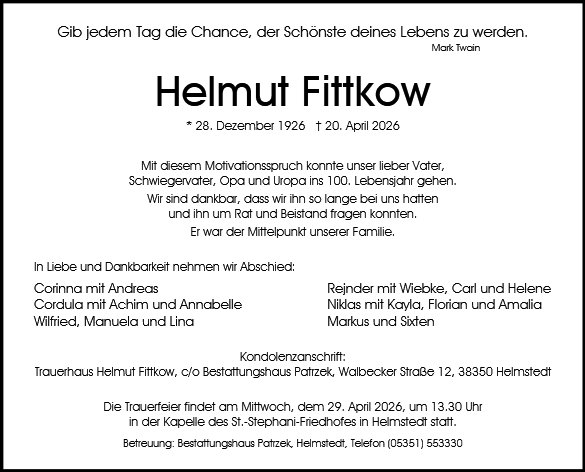 Gib jedem Tag die Chance, der Schönste deines Lebens zu werden.
Mark Twain

Helmut Fittkow

* 28. Dezember 1926 † 20. April 2026

Mit diesem Motivationsspruch konnte unser lieber Vater, Schwiegervater, Opa und Uropa ins 100. Lebensjahr gehen.
Wir sind dankbar, dass wir ihn so lange bei uns hatten und ihn um Rat und Beistand fragen konnten.
Er war der Mittelpunkt unserer Familie.

In Liebe und Dankbarkeit nehmen wir Abschied:

Corinna mit Andreas
Cordula mit Achim und Annabelle
Wilfried, Manuela und Lina

Rejnder mit Wiebke, Carl und Helene
Niklas mit Kayla, Florian und Amalia
Markus und Sixten

Kondolenzanschrift:
Trauerhaus Helmut Fittkow, c/o Bestattungshaus Patrzek, Walbecker Straße 12, 38350 Helmstedt

Die Trauerfeier findet am Mittwoch, dem 29. April 2026, um 13.30 Uhr in der Kapelle des St.-Stephani-Friedhofes in Helmstedt statt.

Betreuung: Bestattungshaus Patrzek, Helmstedt, Telefon (05351) 553330